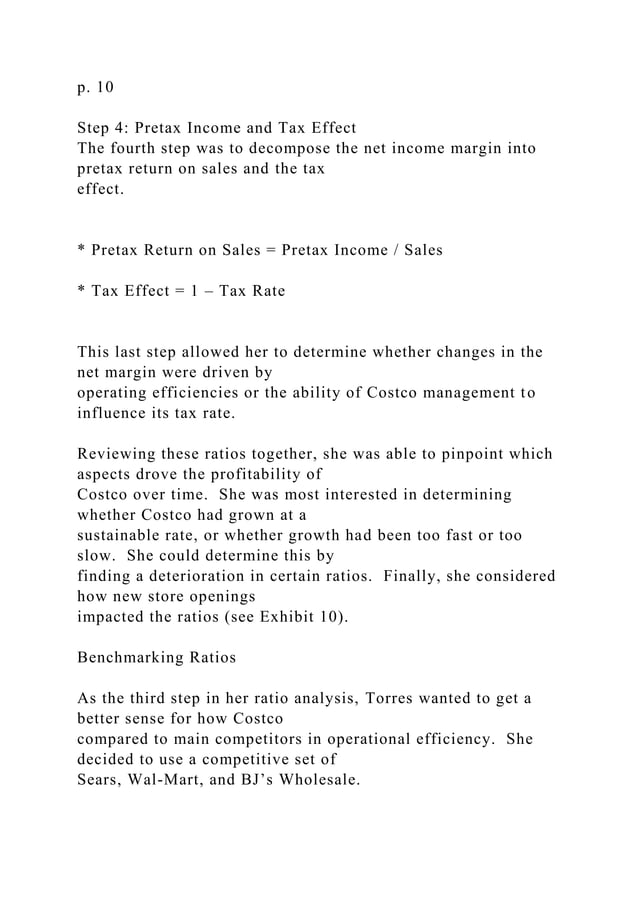 p. 10

Step 4: Pretax Income and Tax Effect
The fourth step was to decompose the net income margin into pretax return on sales and the tax effect.

* Pretax Return on Sales = Pretax Income / Sales

* Tax Effect = 1 – Tax Rate

This last step allowed her to determine whether changes in the net margin were driven by operating efficiencies or the ability of Costco management to influence its tax rate.

Reviewing these ratios together, she was able to pinpoint which aspects drove the profitability of Costco over time. She was most interested in determining whether Costco had grown at a sustainable rate, or whether growth had been too fast or too slow. She could determine this by finding a deterioration in certain ratios. Finally, she considered how new store openings impacted the ratios (see Exhibit 10).

Benchmarking Ratios

As the third step in her ratio analysis, Torres wanted to get a better sense for how Costco compared to main competitors in operational efficiency. She decided to use a competitive set of Sears, Wal-Mart, and BJ's Wholesale.